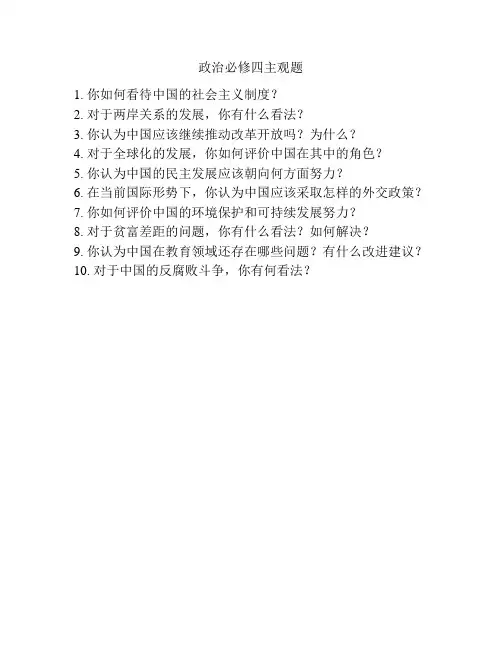 政治必修四主观题

1. 你如何看待中国的社会主义制度？
2. 对于两岸关系的发展，你有什么看法？
3. 你认为中国应该继续推动改革开放吗？为什么？
4. 对于全球化的发展，你如何评价中国在其中的角色？
5. 你认为中国的民主发展应该朝向何方面努力？
6. 在当前国际形势下，你认为中国应该采取怎样的外交政策？
7. 你如何评价中国的环境保护和可持续发展努力？
8. 对于贫富差距的问题，你有什么看法？如何解决？
9. 你认为中国在教育领域还存在哪些问题？有什么改进建议？
10. 对于中国的反腐败斗争，你有何看法？